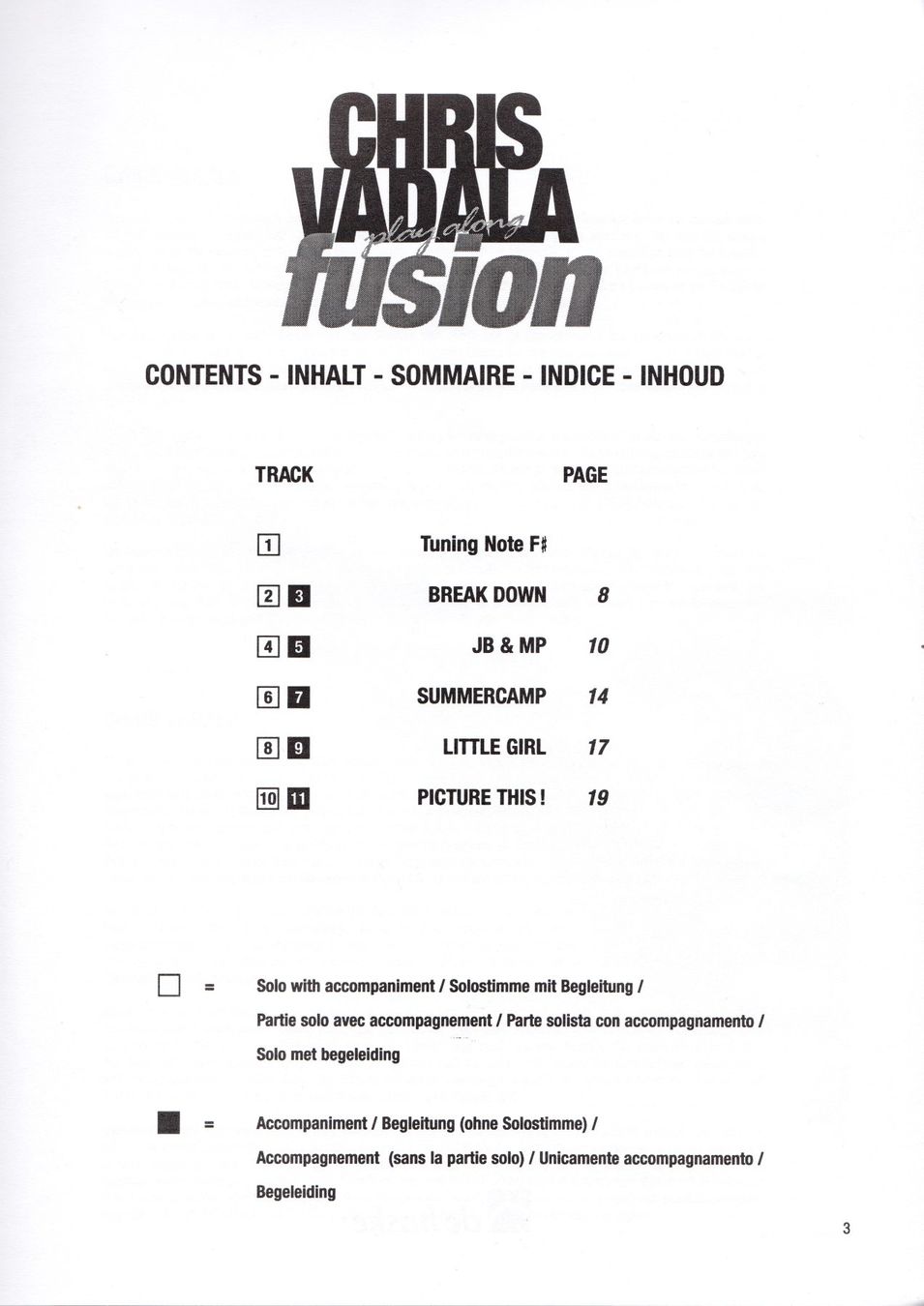 CHRIS VADALA
play along
fusion

CONTENTS - INHALT - SOMMAIRE - INDICE - INHOUD

| TRACK | | PAGE |
|---|---|---|
| 1 | Tuning Note F♯ | |
| 2 3 | BREAK DOWN | 8 |
| 4 5 | JB & MP | 10 |
| 6 7 | SUMMERCAMP | 14 |
| 8 9 | LITTLE GIRL | 17 |
| 10 11 | PICTURE THIS ! | 19 |

□ = Solo with accompaniment / Solostimme mit Begleitung / Partie solo avec accompagnement / Parte solista con accompagnamento / Solo met begeleiding

■ = Accompaniment / Begleitung (ohne Solostimme) / Accompagnement (sans la partie solo) / Unicamente accompagnamento / Begeleiding

3